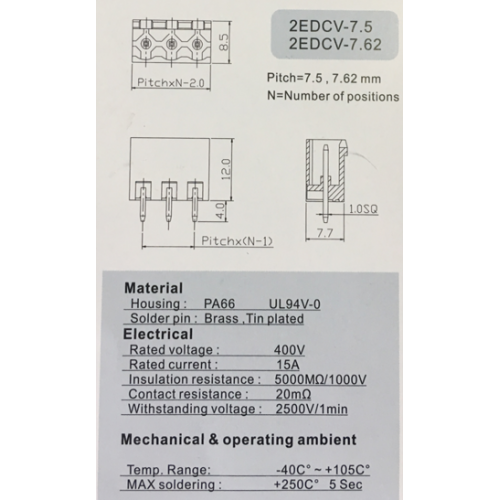 8.5

PitchxN-2.0

2EDCV-7.5
2EDCV-7.62

Pitch=7.5 , 7.62 mm
N=Number of positions

12.0

4.0

Pitchx(N-1)

1.0SQ

7.7

Material
Housing : PA66 UL94V-0
Solder pin : Brass ,Tin plated
Electrical
Rated voltage : 400V
Rated current : 15A
Insulation resistance : 5000MΩ/1000V
Contact resistance : 20mΩ
Withstanding voltage : 2500V/1min

Mechanical & operating ambient

Temp. Range: -40C° ~ +105C°
MAX soldering : +250C° 5 Sec